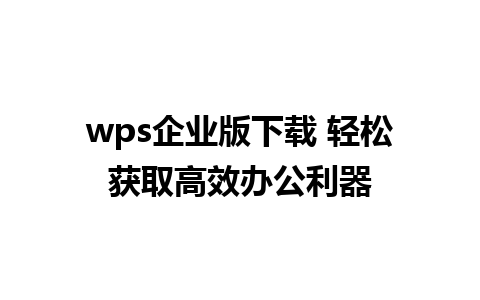 wps企业版下载 轻松获取高效办公利器